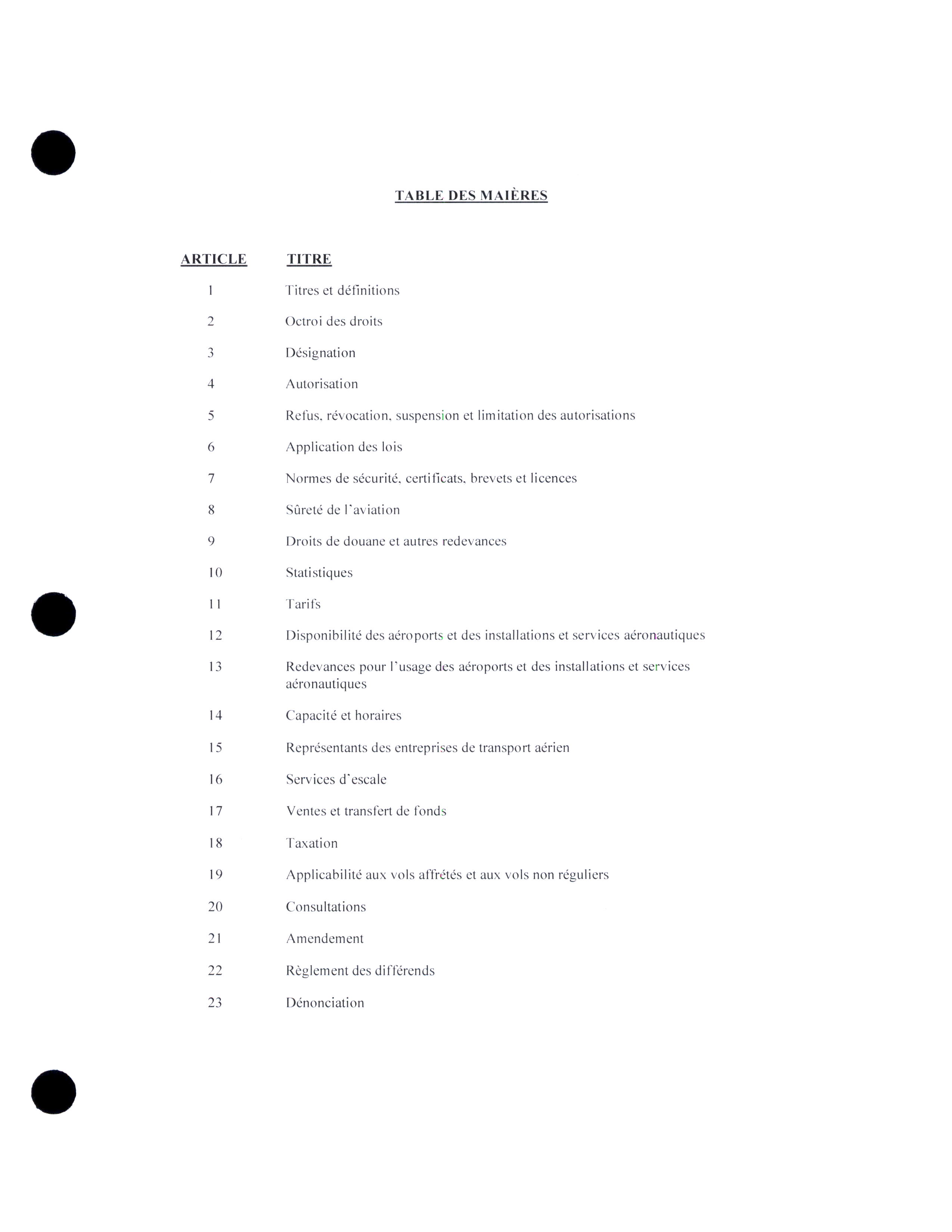 TABLE DES MAIÈRES

| ARTICLE | TITRE |
|---|---|
| 1 | Titres et définitions |
| 2 | Octroi des droits |
| 3 | Désignation |
| 4 | Autorisation |
| 5 | Refus, révocation, suspension et limitation des autorisations |
| 6 | Application des lois |
| 7 | Normes de sécurité, certificats, brevets et licences |
| 8 | Sûreté de l'aviation |
| 9 | Droits de douane et autres redevances |
| 10 | Statistiques |
| 11 | Tarifs |
| 12 | Disponibilité des aéroports et des installations et services aéronautiques |
| 13 | Redevances pour l'usage des aéroports et des installations et services aéronautiques |
| 14 | Capacité et horaires |
| 15 | Représentants des entreprises de transport aérien |
| 16 | Services d'escale |
| 17 | Ventes et transfert de fonds |
| 18 | Taxation |
| 19 | Applicabilité aux vols affrétés et aux vols non réguliers |
| 20 | Consultations |
| 21 | Amendement |
| 22 | Règlement des différends |
| 23 | Dénonciation |